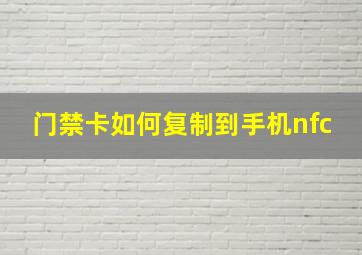 门禁卡如何复制到手机nfc